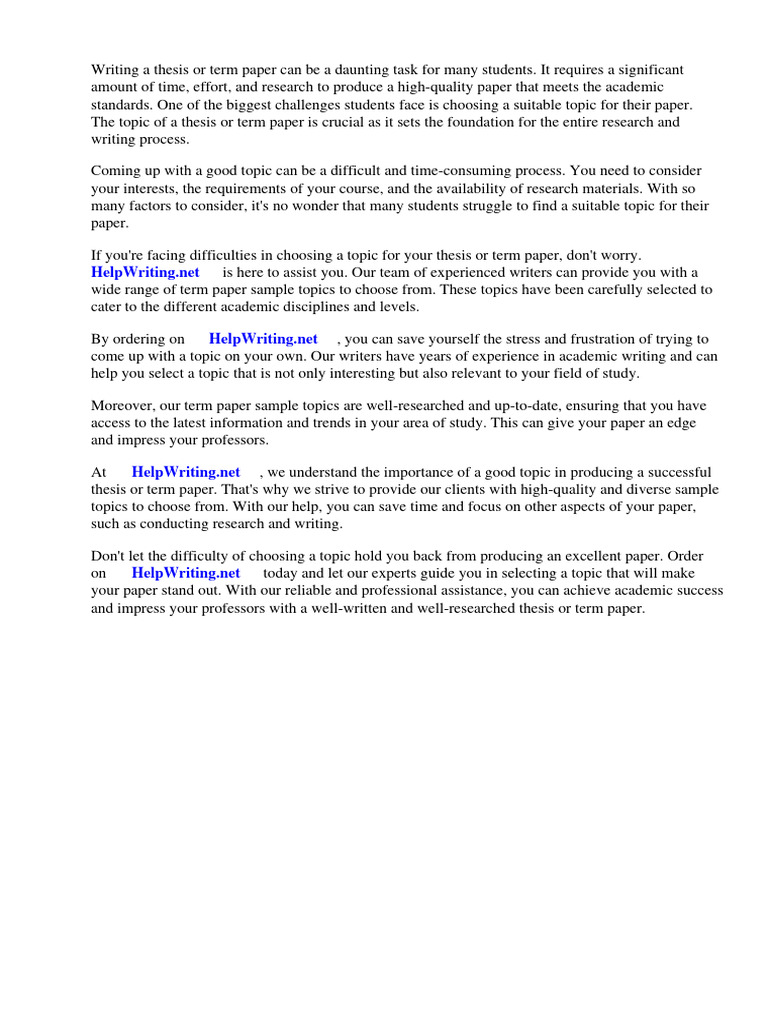 Writing a thesis or term paper can be a daunting task for many students. It requires a significant amount of time, effort, and research to produce a high-quality paper that meets the academic standards. One of the biggest challenges students face is choosing a suitable topic for their paper. The topic of a thesis or term paper is crucial as it sets the foundation for the entire research and writing process.

Coming up with a good topic can be a difficult and time-consuming process. You need to consider your interests, the requirements of your course, and the availability of research materials. With so many factors to consider, it's no wonder that many students struggle to find a suitable topic for their paper.

If you're facing difficulties in choosing a topic for your thesis or term paper, don't worry. HelpWriting.net is here to assist you. Our team of experienced writers can provide you with a wide range of term paper sample topics to choose from. These topics have been carefully selected to cater to the different academic disciplines and levels.

By ordering on HelpWriting.net , you can save yourself the stress and frustration of trying to come up with a topic on your own. Our writers have years of experience in academic writing and can help you select a topic that is not only interesting but also relevant to your field of study.

Moreover, our term paper sample topics are well-researched and up-to-date, ensuring that you have access to the latest information and trends in your area of study. This can give your paper an edge and impress your professors.

At HelpWriting.net , we understand the importance of a good topic in producing a successful thesis or term paper. That's why we strive to provide our clients with high-quality and diverse sample topics to choose from. With our help, you can save time and focus on other aspects of your paper, such as conducting research and writing.

Don't let the difficulty of choosing a topic hold you back from producing an excellent paper. Order on HelpWriting.net today and let our experts guide you in selecting a topic that will make your paper stand out. With our reliable and professional assistance, you can achieve academic success and impress your professors with a well-written and well-researched thesis or term paper.